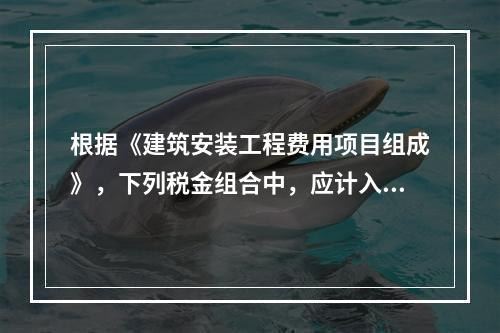 根据《建筑安装工程费用项目组成》，下列税金组合中，应计入...